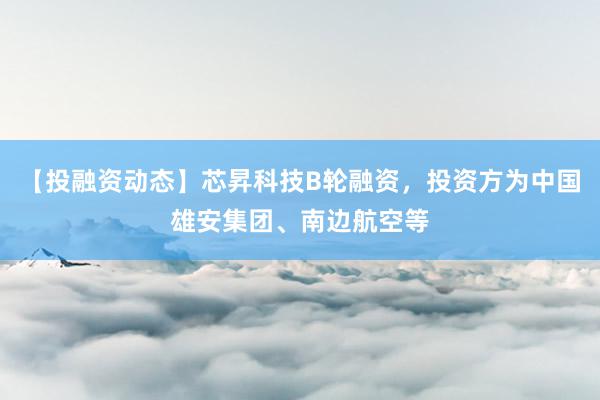 【投融资动态】芯昇科技B轮融资，投资方为中国雄安集团、南边航空等